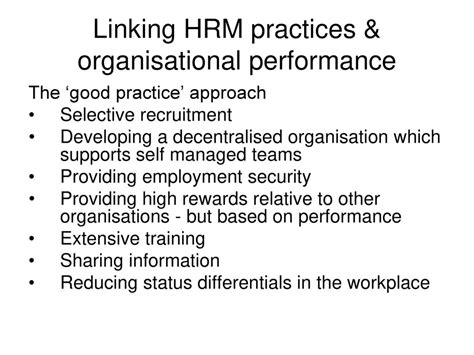 Linking HRM practices & organisational performance

The ‘good practice’ approach
• Selective recruitment
• Developing a decentralised organisation which supports self managed teams
• Providing employment security
• Providing high rewards relative to other organisations - but based on performance
• Extensive training
• Sharing information
• Reducing status differentials in the workplace